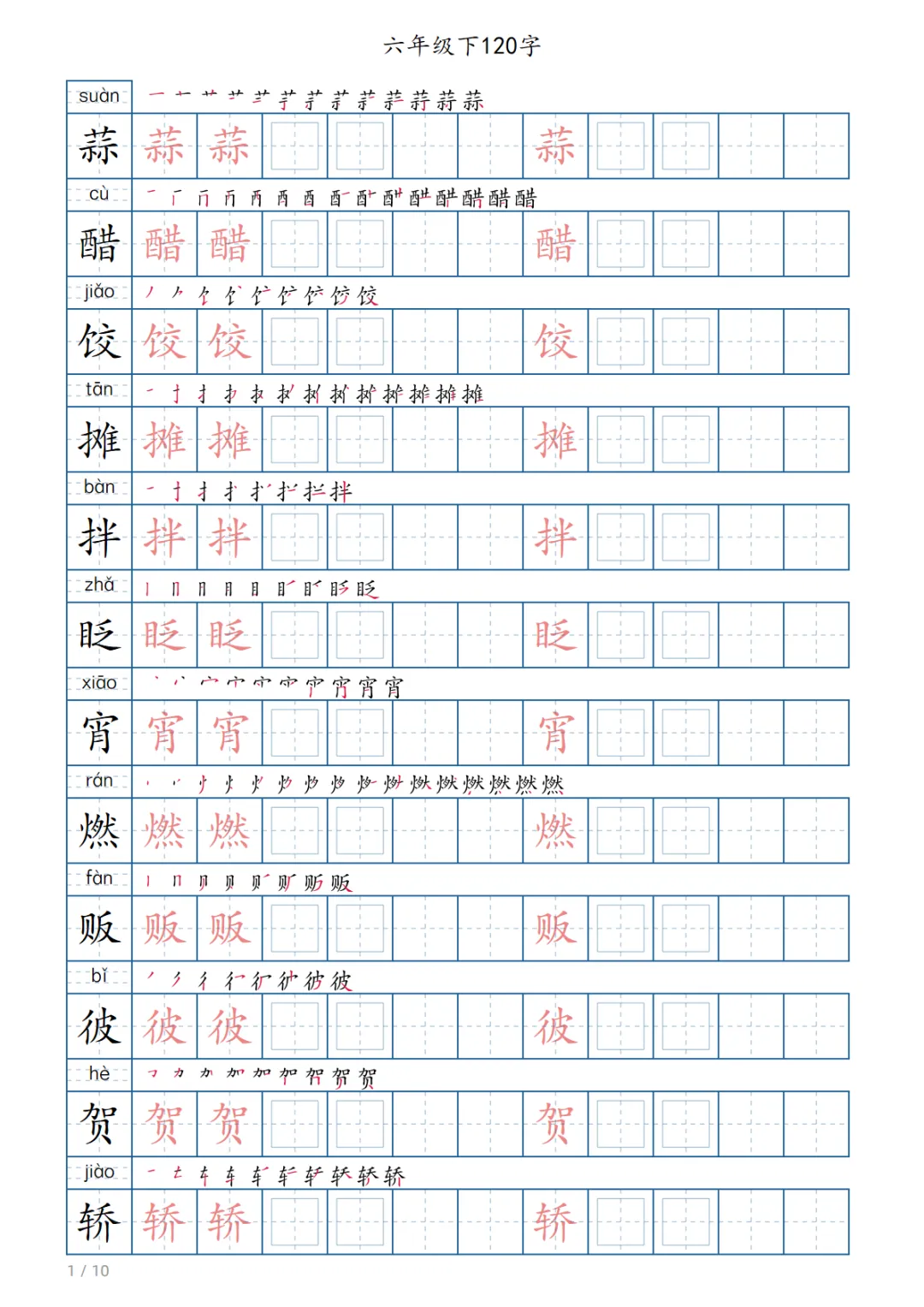 六年级下120字

suàn
蒜 蒜 蒜 蒜

cù
醋 醋 醋 醋

jiǎo
饺 饺 饺 饺

tān
摊 摊 摊 摊

bàn
拌 拌 拌 拌

zhǎ
眨 眨 眨 眨

xiāo
宵 宵 宵 宵

rán
燃 燃 燃 燃

fàn
贩 贩 贩 贩

bǐ
彼 彼 彼 彼

hè
贺 贺 贺 贺

jiào
轿 轿 轿 轿

1 / 10